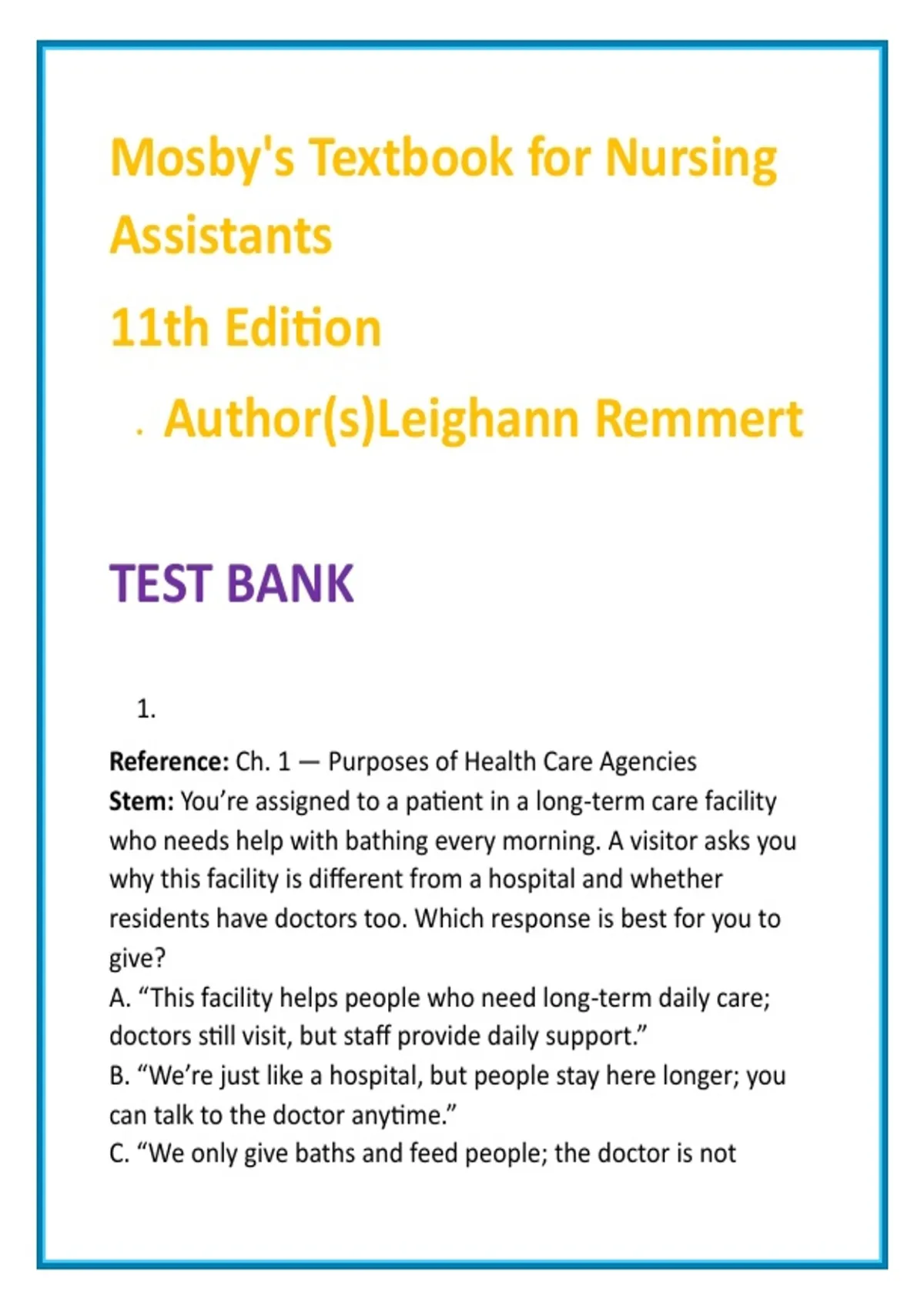 Mosby's Textbook for Nursing Assistants

11th Edition

. Author(s)Leighann Remmert

TEST BANK

1.

**Reference:** Ch. 1 — Purposes of Health Care Agencies
**Stem:** You're assigned to a patient in a long-term care facility who needs help with bathing every morning. A visitor asks you why this facility is different from a hospital and whether residents have doctors too. Which response is best for you to give?
A. "This facility helps people who need long-term daily care; doctors still visit, but staff provide daily support."
B. "We're just like a hospital, but people stay here longer; you can talk to the doctor anytime."
C. "We only give baths and feed people; the doctor is not